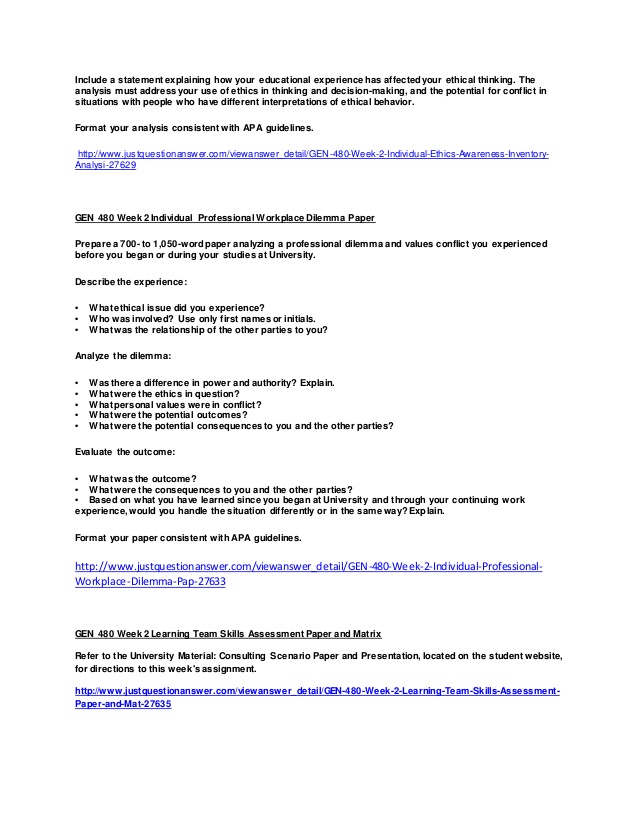 Include a statement explaining how your educational experience has affected your ethical thinking. The analysis must address your use of ethics in thinking and decision-making, and the potential for conflict in situations with people who have different interpretations of ethical behavior.

Format your analysis consistent with APA guidelines.

http://www.justquestionanswer.com/viewanswer_detail/GEN-480-Week-2-Individual-Ethics-Awareness-Inventory-Analysi-27629

GEN 480 Week 2 Individual Professional Workplace Dilemma Paper

Prepare a 700- to 1,050-word paper analyzing a professional dilemma and values conflict you experienced before you began or during your studies at University.

Describe the experience:

• What ethical issue did you experience?
• Who was involved? Use only first names or initials.
• What was the relationship of the other parties to you?

Analyze the dilemma:

• Was there a difference in power and authority? Explain.
• What were the ethics in question?
• What personal values were in conflict?
• What were the potential outcomes?
• What were the potential consequences to you and the other parties?

Evaluate the outcome:

• What was the outcome?
• What were the consequences to you and the other parties?
• Based on what you have learned since you began at University and through your continuing work experience, would you handle the situation differently or in the same way? Explain.

Format your paper consistent with APA guidelines.

http://www.justquestionanswer.com/viewanswer_detail/GEN-480-Week-2-Individual-Professional-Workplace-Dilemma-Pap-27633

GEN 480 Week 2 Learning Team Skills Assessment Paper and Matrix

Refer to the University Material: Consulting Scenario Paper and Presentation, located on the student website, for directions to this week's assignment.

http://www.justquestionanswer.com/viewanswer_detail/GEN-480-Week-2-Learning-Team-Skills-Assessment-Paper-and-Mat-27635